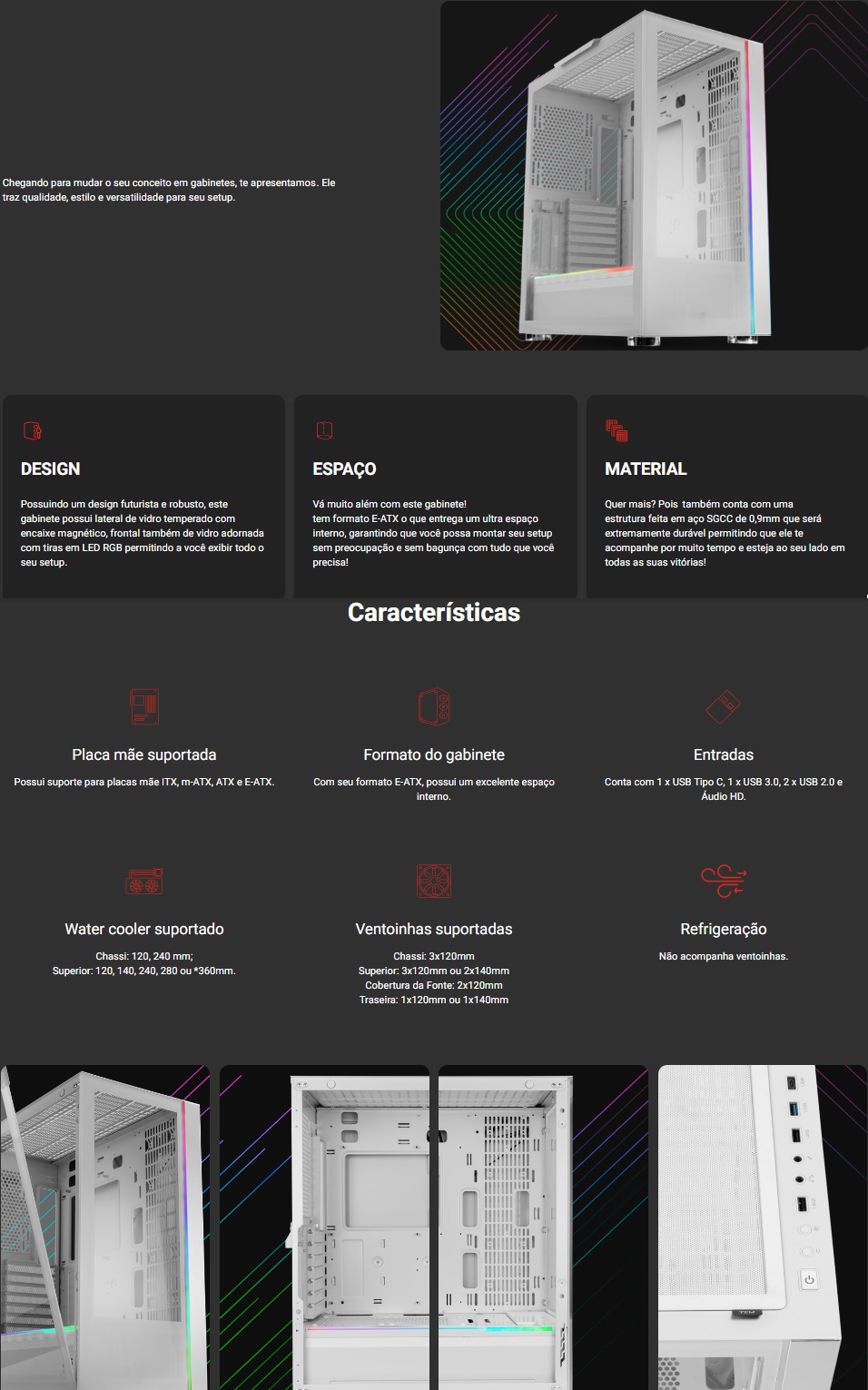 Chegando para mudar o seu conceito em gabinetes, te apresentamos. Ele traz qualidade, estilo e versatilidade para seu setup.

DESIGN

Possuindo um design futurista e robusto, este gabinete possui lateral de vidro temperado com encaixe magnético, frontal também de vidro adornada com tiras em LED RGB permitindo a você exibir todo o seu setup.

ESPAÇO

Vá muito além com este gabinete! tem formato E-ATX o que entrega um ultra espaço interno, garantindo que você possa montar seu setup sem preocupação e sem bagunça com tudo que você precisa!

MATERIAL

Quer mais? Pois também conta com uma estrutura feita em aço SGCC de 0,9mm que será extremamente durável permitindo que ele te acompanhe por muito tempo e esteja ao seu lado em todas as suas vitórias!

Características

Placa mãe suportada

Possui suporte para placas mãe ITX, m-ATX, ATX e E-ATX.

Formato do gabinete

Com seu formato E-ATX, possui um excelente espaço interno.

Entradas

Conta com 1 x USB Tipo C, 1 x USB 3.0, 2 x USB 2.0 e Áudio HD.

Water cooler suportado

Chassi: 120, 240 mm;
Superior: 120, 140, 240, 280 ou *360mm.

Ventoinhas suportadas

Chassi: 3x120mm
Superior: 3x120mm ou 2x140mm
Cobertura da Fonte: 2x120mm
Traseira: 1x120mm ou 1x140mm

Refrigeração

Não acompanha ventoinhas.